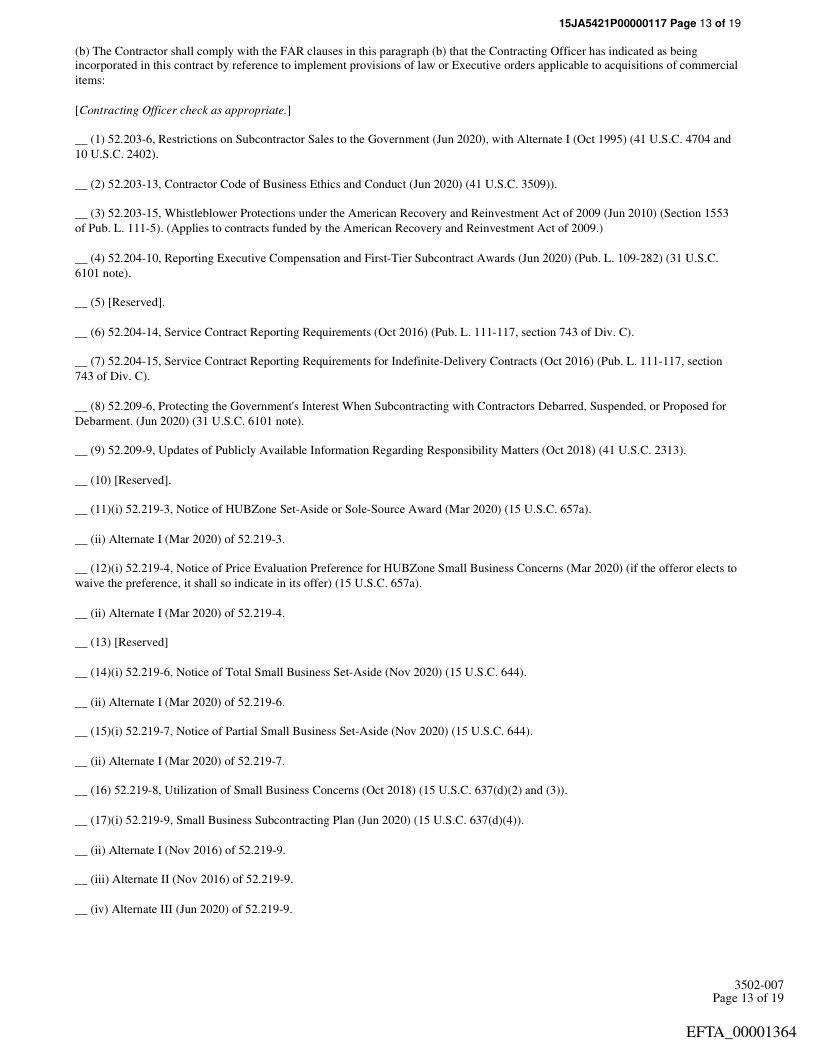 15JA5421P00000117 Page 13 of 19

(b) The Contractor shall comply with the FAR clauses in this paragraph (b) that the Contracting Officer has indicated as being incorporated in this contract by reference to implement provisions of law or Executive orders applicable to acquisitions of commercial items:

[Contracting Officer check as appropriate.]

__ (1) 52.203-6, Restrictions on Subcontractor Sales to the Government (Jun 2020), with Alternate I (Oct 1995) (41 U.S.C. 4704 and 10 U.S.C. 2402).

__ (2) 52.203-13, Contractor Code of Business Ethics and Conduct (Jun 2020) (41 U.S.C. 3509)).

__ (3) 52.203-15, Whistleblower Protections under the American Recovery and Reinvestment Act of 2009 (Jun 2010) (Section 1553 of Pub. L. 111-5). (Applies to contracts funded by the American Recovery and Reinvestment Act of 2009.)

__ (4) 52.204-10, Reporting Executive Compensation and First-Tier Subcontract Awards (Jun 2020) (Pub. L. 109-282) (31 U.S.C. 6101 note).

__ (5) [Reserved].

__ (6) 52.204-14, Service Contract Reporting Requirements (Oct 2016) (Pub. L. 111-117, section 743 of Div. C).

__ (7) 52.204-15, Service Contract Reporting Requirements for Indefinite-Delivery Contracts (Oct 2016) (Pub. L. 111-117, section 743 of Div. C).

__ (8) 52.209-6, Protecting the Government's Interest When Subcontracting with Contractors Debarred, Suspended, or Proposed for Debarment. (Jun 2020) (31 U.S.C. 6101 note).

__ (9) 52.209-9, Updates of Publicly Available Information Regarding Responsibility Matters (Oct 2018) (41 U.S.C. 2313).

__ (10) [Reserved].

__ (11)(i) 52.219-3, Notice of HUBZone Set-Aside or Sole-Source Award (Mar 2020) (15 U.S.C. 657a).

__ (ii) Alternate I (Mar 2020) of 52.219-3.

__ (12)(i) 52.219-4, Notice of Price Evaluation Preference for HUBZone Small Business Concerns (Mar 2020) (if the offeror elects to waive the preference, it shall so indicate in its offer) (15 U.S.C. 657a).

__ (ii) Alternate I (Mar 2020) of 52.219-4.

__ (13) [Reserved]

__ (14)(i) 52.219-6, Notice of Total Small Business Set-Aside (Nov 2020) (15 U.S.C. 644).

__ (ii) Alternate I (Mar 2020) of 52.219-6.

__ (15)(i) 52.219-7, Notice of Partial Small Business Set-Aside (Nov 2020) (15 U.S.C. 644).

__ (ii) Alternate I (Mar 2020) of 52.219-7.

__ (16) 52.219-8, Utilization of Small Business Concerns (Oct 2018) (15 U.S.C. 637(d)(2) and (3)).

__ (17)(i) 52.219-9, Small Business Subcontracting Plan (Jun 2020) (15 U.S.C. 637(d)(4)).

__ (ii) Alternate I (Nov 2016) of 52.219-9.

__ (iii) Alternate II (Nov 2016) of 52.219-9.

__ (iv) Alternate III (Jun 2020) of 52.219-9.

3502-007
Page 13 of 19

EFTA_00001364